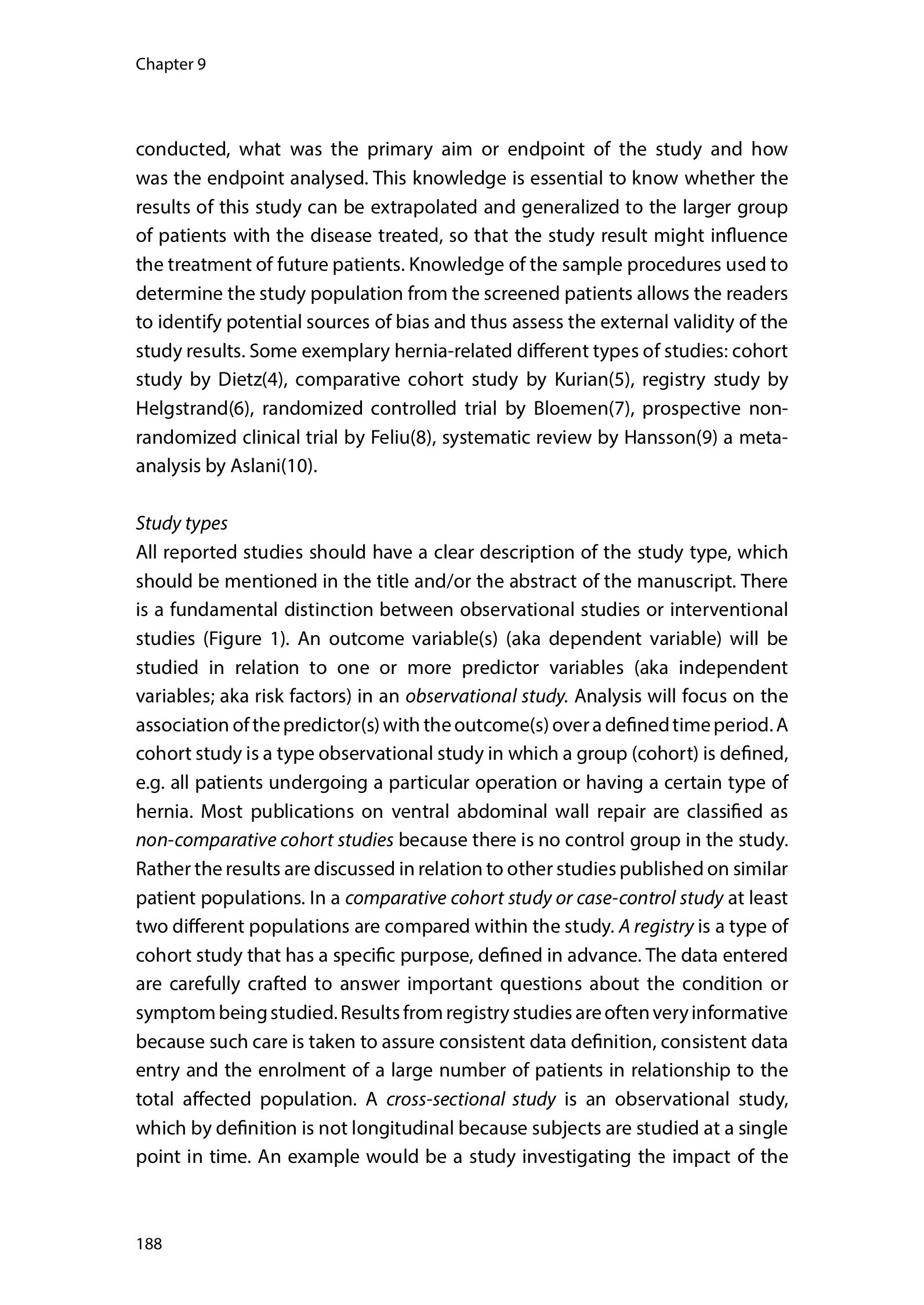 Chapter 9

conducted, what was the primary aim or endpoint of the study and how was the endpoint analysed. This knowledge is essential to know whether the results of this study can be extrapolated and generalized to the larger group of patients with the disease treated, so that the study result might influence the treatment of future patients. Knowledge of the sample procedures used to determine the study population from the screened patients allows the readers to identify potential sources of bias and thus assess the external validity of the study results. Some exemplary hernia-related different types of studies: cohort study by Dietz(4), comparative cohort study by Kurian(5), registry study by Helgstrand(6), randomized controlled trial by Bloemen(7), prospective non-randomized clinical trial by Feliu(8), systematic review by Hansson(9) a meta-analysis by Aslani(10).

Study types
All reported studies should have a clear description of the study type, which should be mentioned in the title and/or the abstract of the manuscript. There is a fundamental distinction between observational studies or interventional studies (Figure 1). An outcome variable(s) (aka dependent variable) will be studied in relation to one or more predictor variables (aka independent variables; aka risk factors) in an observational study. Analysis will focus on the association of the predictor(s) with the outcome(s) over a defined time period. A cohort study is a type observational study in which a group (cohort) is defined, e.g. all patients undergoing a particular operation or having a certain type of hernia. Most publications on ventral abdominal wall repair are classified as non-comparative cohort studies because there is no control group in the study. Rather the results are discussed in relation to other studies published on similar patient populations. In a comparative cohort study or case-control study at least two different populations are compared within the study. A registry is a type of cohort study that has a specific purpose, defined in advance. The data entered are carefully crafted to answer important questions about the condition or symptom being studied. Results from registry studies are often very informative because such care is taken to assure consistent data definition, consistent data entry and the enrolment of a large number of patients in relationship to the total affected population. A cross-sectional study is an observational study, which by definition is not longitudinal because subjects are studied at a single point in time. An example would be a study investigating the impact of the

188